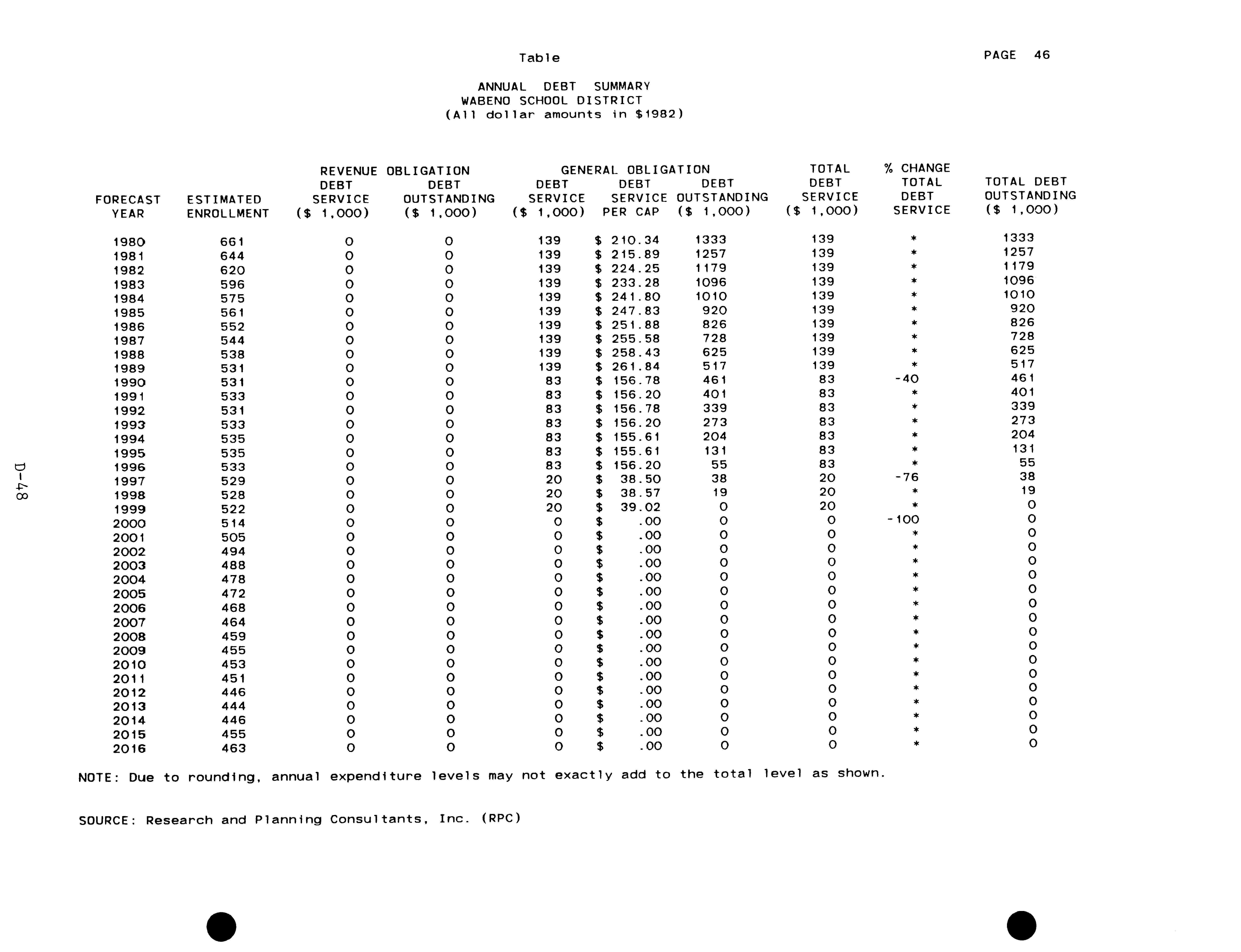 Table

PAGE 46

ANNUAL DEBT SUMMARY
WABENO SCHOOL DISTRICT
(All dollar amounts in $1982)

| FORECAST YEAR | ESTIMATED ENROLLMENT | REVENUE OBLIGATION DEBT SERVICE ($ 1,000) | REVENUE OBLIGATION DEBT OUTSTANDING ($ 1,000) | GENERAL OBLIGATION DEBT SERVICE ($ 1,000) | GENERAL OBLIGATION DEBT SERVICE PER CAP | GENERAL OBLIGATION DEBT OUTSTANDING ($ 1,000) | TOTAL DEBT SERVICE ($ 1,000) | % CHANGE TOTAL DEBT SERVICE | TOTAL DEBT OUTSTANDING ($ 1,000) |
|---|---|---|---|---|---|---|---|---|---|
| 1980 | 661 | 0 | 0 | 139 | $ 210.34 | 1333 | 139 | * | 1333 |
| 1981 | 644 | 0 | 0 | 139 | $ 215.89 | 1257 | 139 | * | 1257 |
| 1982 | 620 | 0 | 0 | 139 | $ 224.25 | 1179 | 139 | * | 1179 |
| 1983 | 596 | 0 | 0 | 139 | $ 233.28 | 1096 | 139 | * | 1096 |
| 1984 | 575 | 0 | 0 | 139 | $ 241.80 | 1010 | 139 | * | 1010 |
| 1985 | 561 | 0 | 0 | 139 | $ 247.83 | 920 | 139 | * | 920 |
| 1986 | 552 | 0 | 0 | 139 | $ 251.88 | 826 | 139 | * | 826 |
| 1987 | 544 | 0 | 0 | 139 | $ 255.58 | 728 | 139 | * | 728 |
| 1988 | 538 | 0 | 0 | 139 | $ 258.43 | 625 | 139 | * | 625 |
| 1989 | 531 | 0 | 0 | 139 | $ 261.84 | 517 | 139 | * | 517 |
| 1990 | 531 | 0 | 0 | 83 | $ 156.78 | 461 | 83 | -40 | 461 |
| 1991 | 533 | 0 | 0 | 83 | $ 156.20 | 401 | 83 | * | 401 |
| 1992 | 531 | 0 | 0 | 83 | $ 156.78 | 339 | 83 | * | 339 |
| 1993 | 533 | 0 | 0 | 83 | $ 156.20 | 273 | 83 | * | 273 |
| 1994 | 535 | 0 | 0 | 83 | $ 155.61 | 204 | 83 | * | 204 |
| 1995 | 535 | 0 | 0 | 83 | $ 155.61 | 131 | 83 | * | 131 |
| 1996 | 533 | 0 | 0 | 83 | $ 156.20 | 55 | 83 | * | 55 |
| 1997 | 529 | 0 | 0 | 20 | $ 38.50 | 38 | 20 | -76 | 38 |
| 1998 | 528 | 0 | 0 | 20 | $ 38.57 | 19 | 20 | * | 19 |
| 1999 | 522 | 0 | 0 | 20 | $ 39.02 | 0 | 20 | * | 0 |
| 2000 | 514 | 0 | 0 | 0 | $ .00 | 0 | 0 | -100 | 0 |
| 2001 | 505 | 0 | 0 | 0 | $ .00 | 0 | 0 | * | 0 |
| 2002 | 494 | 0 | 0 | 0 | $ .00 | 0 | 0 | * | 0 |
| 2003 | 488 | 0 | 0 | 0 | $ .00 | 0 | 0 | * | 0 |
| 2004 | 478 | 0 | 0 | 0 | $ .00 | 0 | 0 | * | 0 |
| 2005 | 472 | 0 | 0 | 0 | $ .00 | 0 | 0 | * | 0 |
| 2006 | 468 | 0 | 0 | 0 | $ .00 | 0 | 0 | * | 0 |
| 2007 | 464 | 0 | 0 | 0 | $ .00 | 0 | 0 | * | 0 |
| 2008 | 459 | 0 | 0 | 0 | $ .00 | 0 | 0 | * | 0 |
| 2009 | 455 | 0 | 0 | 0 | $ .00 | 0 | 0 | * | 0 |
| 2010 | 453 | 0 | 0 | 0 | $ .00 | 0 | 0 | * | 0 |
| 2011 | 451 | 0 | 0 | 0 | $ .00 | 0 | 0 | * | 0 |
| 2012 | 446 | 0 | 0 | 0 | $ .00 | 0 | 0 | * | 0 |
| 2013 | 444 | 0 | 0 | 0 | $ .00 | 0 | 0 | * | 0 |
| 2014 | 446 | 0 | 0 | 0 | $ .00 | 0 | 0 | * | 0 |
| 2015 | 455 | 0 | 0 | 0 | $ .00 | 0 | 0 | * | 0 |
| 2016 | 463 | 0 | 0 | 0 | $ .00 | 0 | 0 | * | 0 |

NOTE: Due to rounding, annual expenditure levels may not exactly add to the total level as shown.

SOURCE: Research and Planning Consultants, Inc. (RPC)

D-48